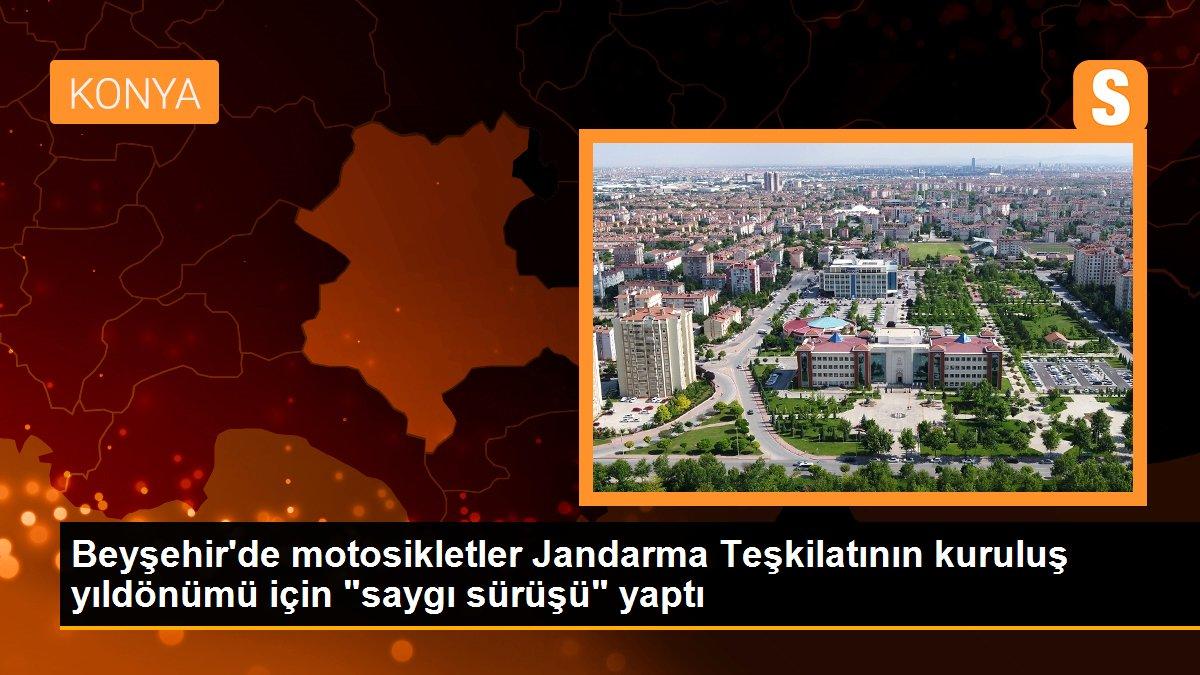 KONYA

S

Beyşehir'de motosikletler Jandarma Teşkilatının kuruluş yıldönümü için "saygı sürüşü" yaptı